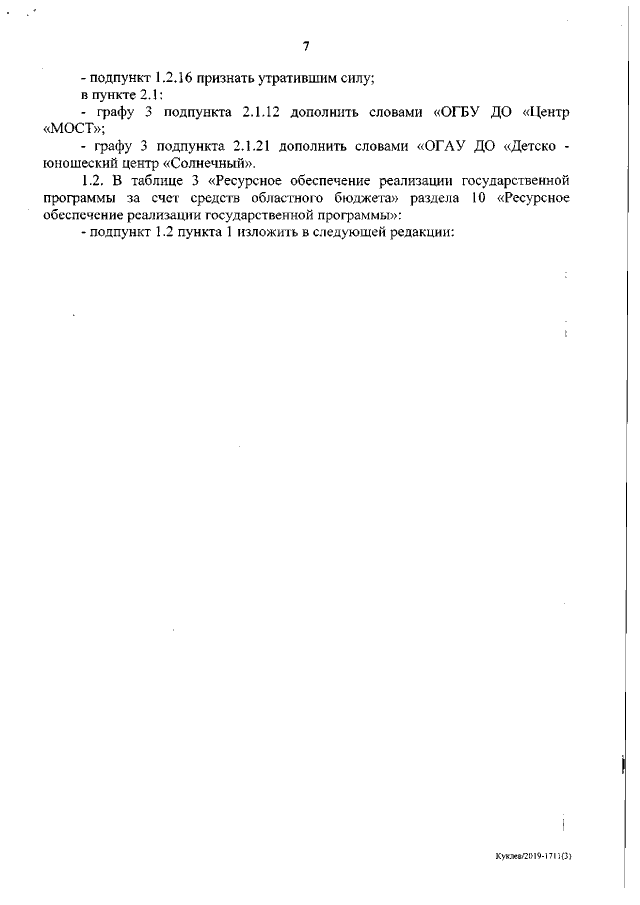 7

- подпункт 1.2.16 признать утратившим силу;
в пункте 2.1:
- графу 3 подпункта 2.1.12 дополнить словами «ОГБУ ДО «Центр «МОСТ»;
- графу 3 подпункта 2.1.21 дополнить словами «ОГАУ ДО «Детско - юношеский центр «Солнечный».
1.2. В таблице 3 «Ресурсное обеспечение реализации государственной программы за счет средств областного бюджета» раздела 10 «Ресурсное обеспечение реализации государственной программы»:
- подпункт 1.2 пункта 1 изложить в следующей редакции:

Куклев/2019-1711(3)